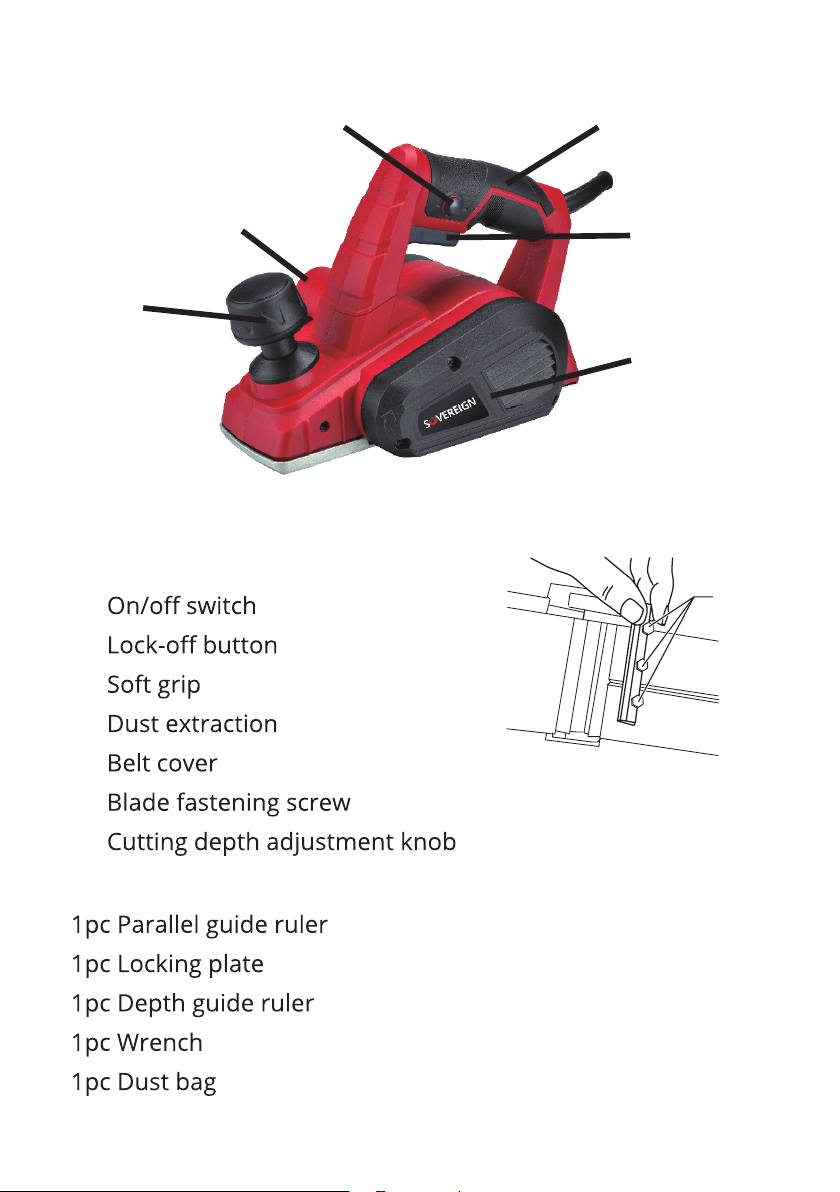 SOVEREIGN

On/off switch
Lock-off button
Soft grip
Dust extraction
Belt cover
Blade fastening screw
Cutting depth adjustment knob

1pc Parallel guide ruler
1pc Locking plate
1pc Depth guide ruler
1pc Wrench
1pc Dust bag